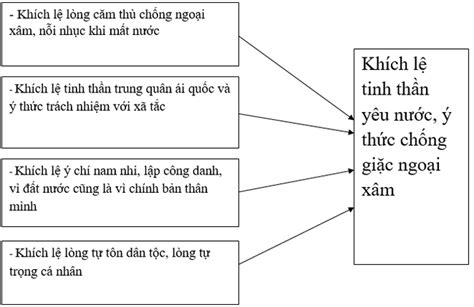 - Khích lệ lòng căm thù chống ngoại xâm, nỗi nhục khi mất nước

- Khích lệ tinh thần trung quân ái quốc và ý thức trách nhiệm với xã tắc

- Khích lệ ý chí nam nhi, lập công danh, vì đất nước cũng là vì chính bản thân mình

- Khích lệ lòng tự tôn dân tộc, lòng tự trọng cá nhân

Khích lệ tinh thần yêu nước, ý thức chống giặc ngoại xâm